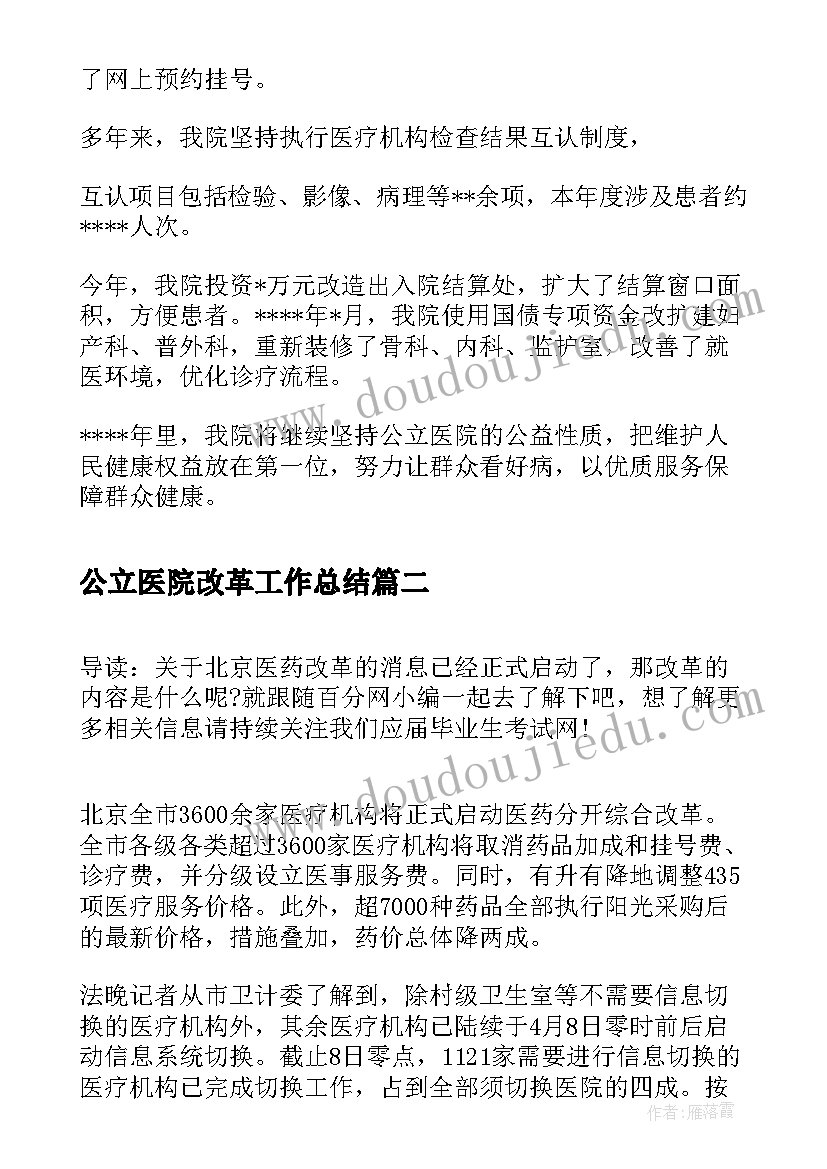 了网上预约挂号。

多年来，我院坚持执行医疗机构检查结果互认制度，

互认项目包括检验、影像、病理等**余项，本年度涉及患者约****人次。

今年，我院投资*万元改造出入院结算处，扩大了结算窗口面积，方便患者。****年*月，我院使用国债专项资金改扩建妇产科、普外科，重新装修了骨科、内科、监护室，改善了就医环境，优化诊疗流程。

****年里，我院将继续坚持公立医院的公益性质，把维护人民健康权益放在第一位，努力让群众看好病，以优质服务保障群众健康。

公立医院改革工作总结篇二

导读：关于北京医药改革的消息已经正式启动了，那改革的内容是什么呢?就跟随百分网小编一起去了解下吧，想了解更多相关信息请持续关注我们应届毕业生考试网!

北京全市3600余家医疗机构将正式启动医药分开综合改革。全市各级各类超过3600家医疗机构将取消药品加成和挂号费、诊疗费，并分级设立医事服务费。同时，有升有降地调整435项医疗服务价格。此外，超7000种药品全部执行阳光采购后的最新价格，措施叠加，药价总体降两成。

法晚记者从市卫计委了解到，除村级卫生室等不需要信息切换的医疗机构外，其余医疗机构已陆续于4月8日零时前后启动信息系统切换。截止8日零点，1121家需要进行信息切换的医疗机构已完成切换工作，占到全部须切换医院的四成。按

www.doudoujiedu.com

www.doudoujiedu.com

作者：雁落霞